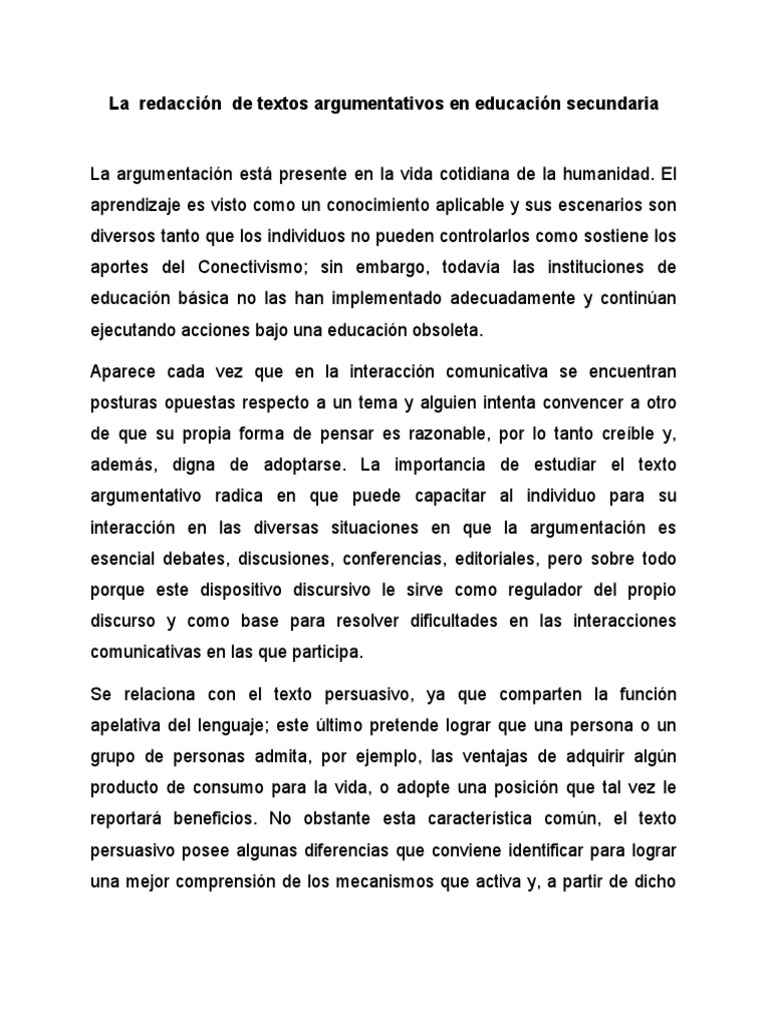 La redacción de textos argumentativos en educación secundaria

La argumentación está presente en la vida cotidiana de la humanidad. El aprendizaje es visto como un conocimiento aplicable y sus escenarios son diversos tanto que los individuos no pueden controlarlos como sostiene los aportes del Conectivismo; sin embargo, todavía las instituciones de educación básica no las han implementado adecuadamente y continúan ejecutando acciones bajo una educación obsoleta.

Aparece cada vez que en la interacción comunicativa se encuentran posturas opuestas respecto a un tema y alguien intenta convencer a otro de que su propia forma de pensar es razonable, por lo tanto creíble y, además, digna de adoptarse. La importancia de estudiar el texto argumentativo radica en que puede capacitar al individuo para su interacción en las diversas situaciones en que la argumentación es esencial debates, discusiones, conferencias, editoriales, pero sobre todo porque este dispositivo discursivo le sirve como regulador del propio discurso y como base para resolver dificultades en las interacciones comunicativas en las que participa.

Se relaciona con el texto persuasivo, ya que comparten la función apelativa del lenguaje; este último pretende lograr que una persona o un grupo de personas admita, por ejemplo, las ventajas de adquirir algún producto de consumo para la vida, o adopte una posición que tal vez le reportará beneficios. No obstante esta característica común, el texto persuasivo posee algunas diferencias que conviene identificar para lograr una mejor comprensión de los mecanismos que activa y, a partir de dicho